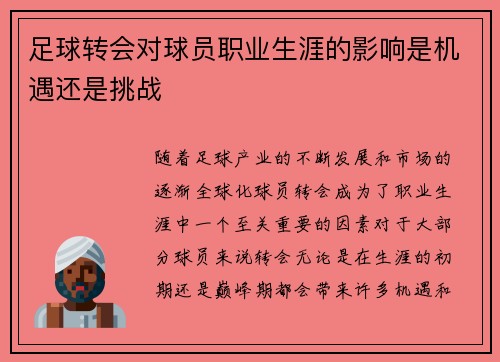 足球转会对球员职业生涯的影响是机遇还是挑战

随着足球产业的不断发展和市场的逐渐全球化球员转会成为了职业生涯中一个至关重要的因素对于大部分球员来说转会无论是在生涯的初期还是巅峰期都会带来许多机遇和